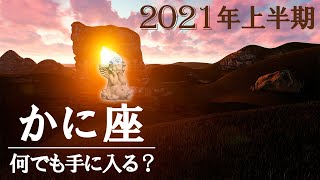 2021年上半期

かに座

何でも手に入る？